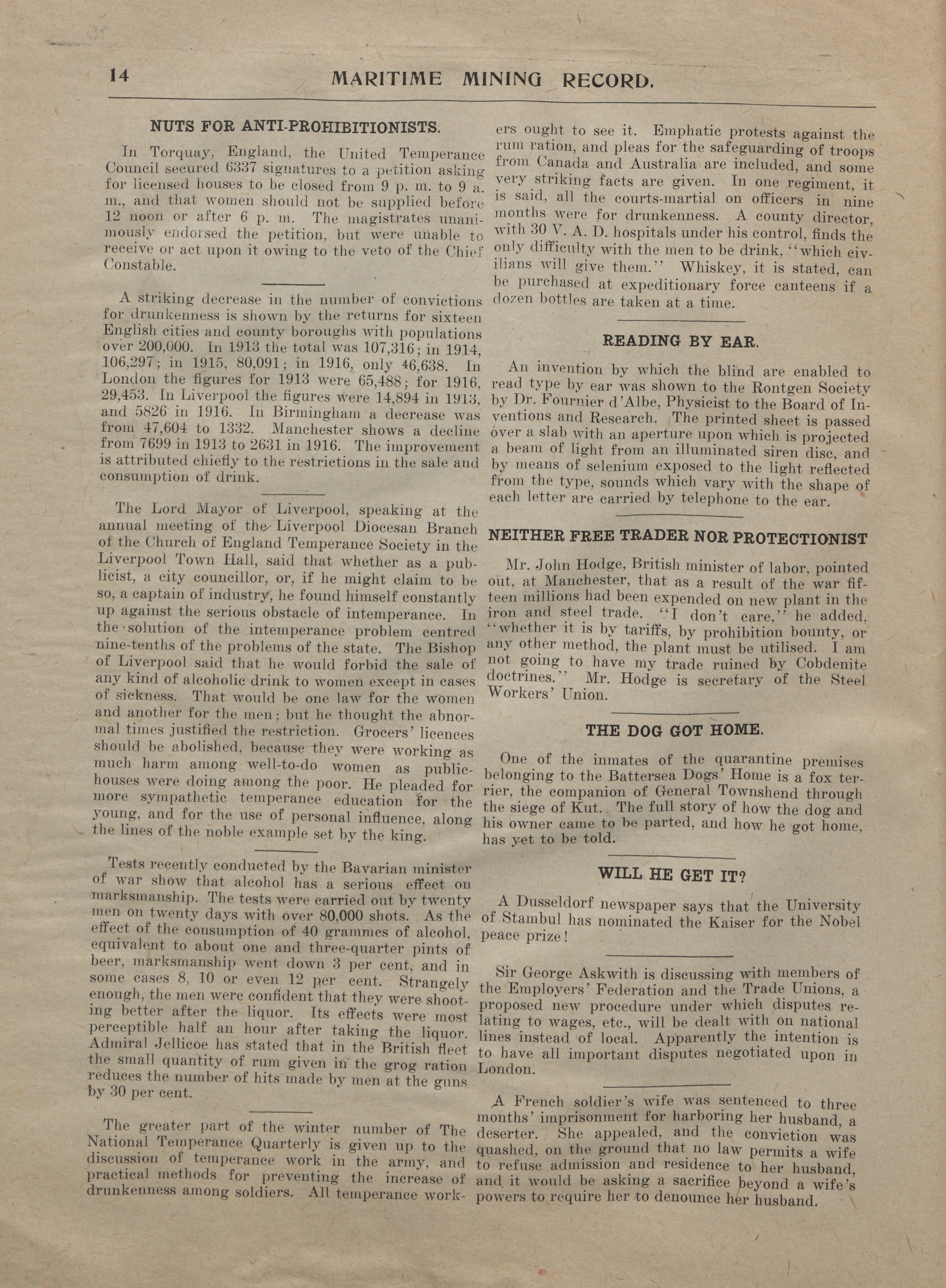 14 MARITIME MINING RECORD.

NUTS FOR ANTI-PROHIBITIONISTS.

In Torquay, England, the United Temperance Council secured 6337 signatures to a petition asking for licensed houses to be closed from 9 p. m. to 9 a. m., and that women should not be supplied before 12 noon or after 6 p. m. The magistrates unanimously endorsed the petition, but were unable to receive or act upon it owing to the veto of the Chief Constable.

A striking decrease in the number of convictions for drunkenness is shown by the returns for sixteen English cities and county boroughs with populations over 200,000. In 1913 the total was 107,316; in 1914, 106,297; in 1915, 80,091; in 1916, only 46,638. In London the figures for 1913 were 65,488; for 1916, 29,453. In Liverpool the figures were 14,894 in 1913, and 5826 in 1916. In Birmingham a decrease was from 47,604 to 1332. Manchester shows a decline from 7699 in 1913 to 2631 in 1916. The improvement is attributed chiefly to the restrictions in the sale and consumption of drink.

The Lord Mayor of Liverpool, speaking at the annual meeting of the Liverpool Diocesan Branch of the Church of England Temperance Society in the Liverpool Town Hall, said that whether as a publicist, a city councillor, or, if he might claim to be so, a captain of industry, he found himself constantly up against the serious obstacle of intemperance. In the solution of the intemperance problem centred nine-tenths of the problems of the state. The Bishop of Liverpool said that he would forbid the sale of any kind of alcoholic drink to women except in cases of sickness. That would be one law for the women and another for the men; but he thought the abnormal times justified the restriction. Grocers' licences should be abolished, because they were working as much harm among well-to-do women as public-houses were doing among the poor. He pleaded for more sympathetic temperance education for the young, and for the use of personal influence, along the lines of the noble example set by the king.

Tests recently conducted by the Bavarian minister of war show that alcohol has a serious effect on marksmanship. The tests were carried out by twenty men on twenty days with over 80,000 shots. As the effect of the consumption of 40 grammes of alcohol, equivalent to about one and three-quarter pints of beer, marksmanship went down 3 per cent, and in some cases 8, 10 or even 12 per cent. Strangely enough, the men were confident that they were shooting better after the liquor. Its effects were most perceptible half an hour after taking the liquor. Admiral Jellicoe has stated that in the British fleet the small quantity of rum given in the grog ration reduces the number of hits made by men at the guns by 30 per cent.

The greater part of the winter number of The National Temperance Quarterly is given up to the discussion of temperance work in the army, and practical methods for preventing the increase of drunkenness among soldiers. All temperance workers ought to see it. Emphatic protests against the rum ration, and pleas for the safeguarding of troops from Canada and Australia are included, and some very striking facts are given. In one regiment, it is said, all the courts-martial on officers in nine months were for drunkenness. A county director, with 30 V. A. D. hospitals under his control, finds the only difficulty with the men to be drink, "which civilians will give them." Whiskey, it is stated, can be purchased at expeditionary force canteens if a dozen bottles are taken at a time.

READING BY EAR.

An invention by which the blind are enabled to read type by ear was shown to the Rontgen Society by Dr. Fournier d'Albe, Physicist to the Board of Inventions and Research. The printed sheet is passed over a slab with an aperture upon which is projected a beam of light from an illuminated siren disc, and by means of selenium exposed to the light reflected from the type, sounds which vary with the shape of each letter are carried by telephone to the ear.

NEITHER FREE TRADER NOR PROTECTIONIST

Mr. John Hodge, British minister of labor, pointed out, at Manchester, that as a result of the war fifteen millions had been expended on new plant in the iron and steel trade. "I don't care," he added, "whether it is by tariffs, by prohibition bounty, or any other method, the plant must be utilised. I am not going to have my trade ruined by Cobdenite doctrines." Mr. Hodge is secretary of the Steel Workers' Union.

THE DOG GOT HOME.

One of the inmates of the quarantine premises belonging to the Battersea Dogs' Home is a fox terrier, the companion of General Townshend through the siege of Kut. The full story of how the dog and his owner came to be parted, and how he got home, has yet to be told.

WILL HE GET IT?

A Dusseldorf newspaper says that the University of Stambul has nominated the Kaiser for the Nobel peace prize!

Sir George Askwith is discussing with members of the Employers' Federation and the Trade Unions, a proposed new procedure under which disputes relating to wages, etc., will be dealt with on national lines instead of local. Apparently the intention is to have all important disputes negotiated upon in London.

A French soldier's wife was sentenced to three months' imprisonment for harboring her husband, a deserter. She appealed, and the conviction was quashed, on the ground that no law permits a wife to refuse admission and residence to her husband, and it would be asking a sacrifice beyond a wife's powers to require her to denounce her husband.